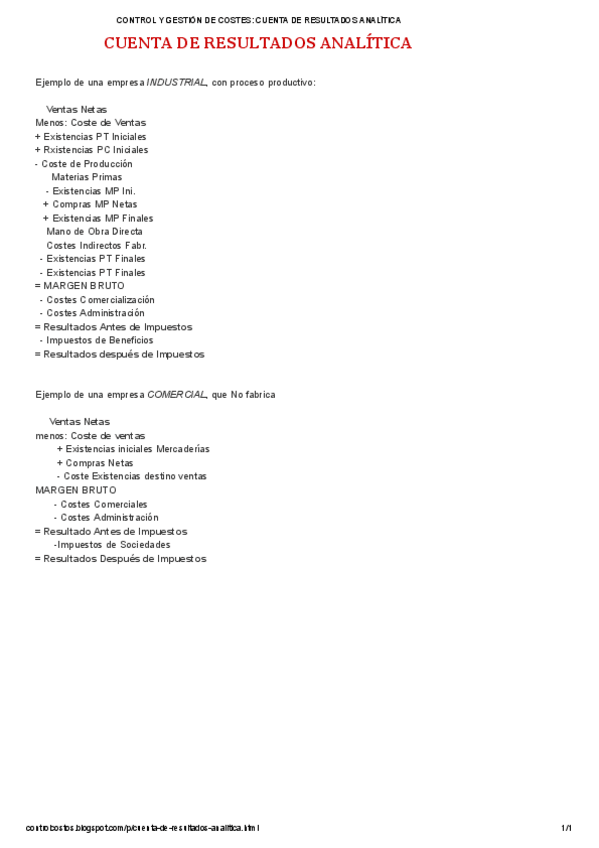 CONTROL Y GESTIÓN DE COSTES: CUENTA DE RESULTADOS ANALÍTICA

CUENTA DE RESULTADOS ANALÍTICA

Ejemplo de una empresa INDUSTRIAL, con proceso productivo:

Ventas Netas
Menos: Coste de Ventas
+ Existencias PT Iniciales
+ Rxistencias PC Iniciales
- Coste de Producción
Materias Primas
- Existencias MP Ini.
+ Compras MP Netas
+ Existencias MP Finales
Mano de Obra Directa
Costes Indirectos Fabr.
- Existencias PT Finales
- Existencias PT Finales
= MARGEN BRUTO
- Costes Comercialización
- Costes Administración
= Resultados Antes de Impuestos
- Impuestos de Beneficios
= Resultados después de Impuestos

Ejemplo de una empresa COMERCIAL, que No fabrica

Ventas Netas
menos: Coste de ventas
+ Existencias iniciales Mercaderías
+ Compras Netas
- Coste Existencias destino ventas
MARGEN BRUTO
- Costes Comerciales
- Costes Administración
= Resultado Antes de Impuestos
-Impuestos de Sociedades
= Resultados Después de Impuestos

controlcostos.blogspot.com/p/cuenta-de-resultados-analitica.html

1/1